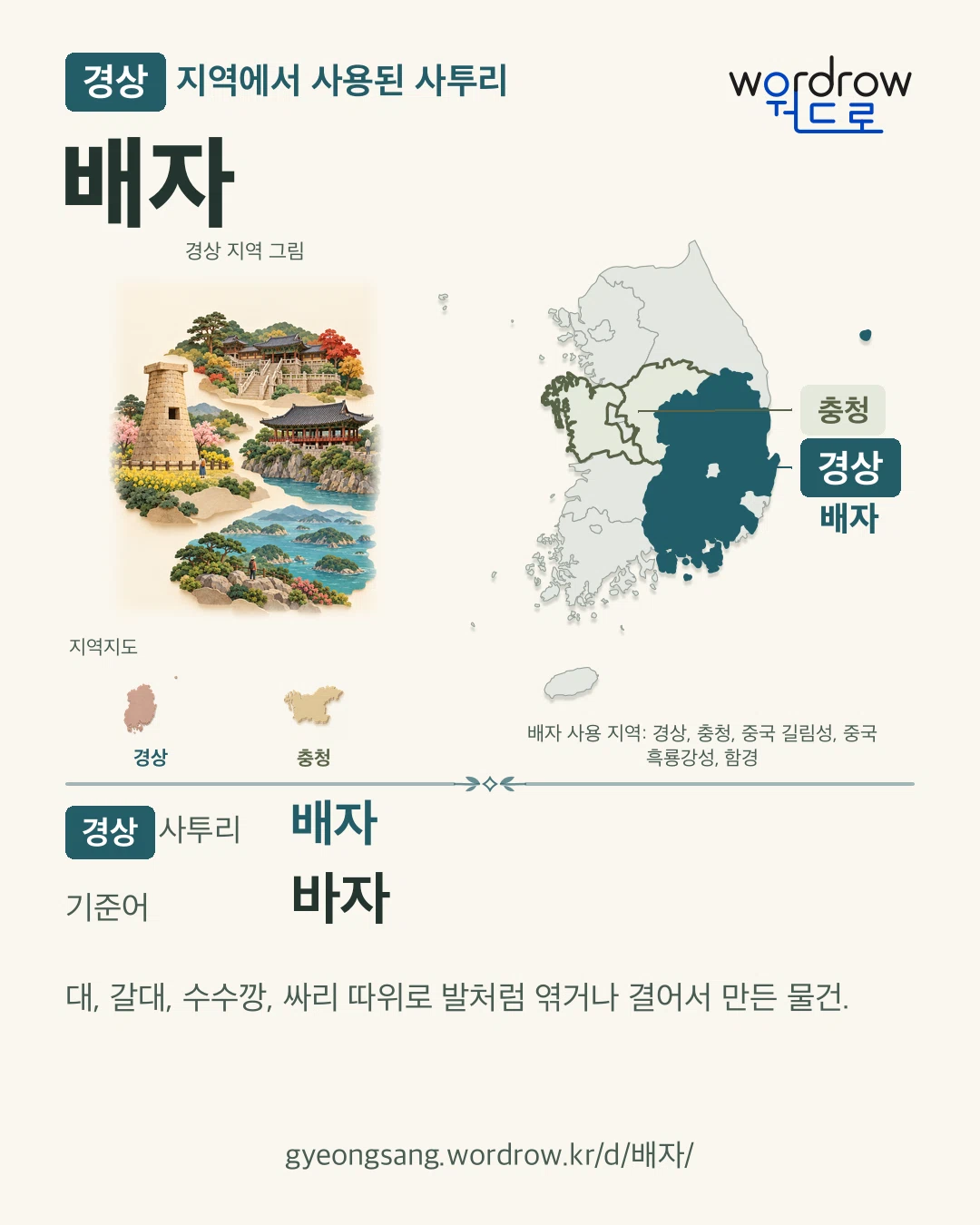 경상 지역에서 사용된 사투리

wordrow
워드로

배자

경상 지역 그림

충청

경상

배자

지역지도

경상

충청

배자 사용 지역: 경상, 충청, 중국 길림성, 중국 흑룡강성, 함경

경상 사투리 배자

기준어 바자

대, 갈대, 수수깡, 싸리 따위로 발처럼 엮거나 결어서 만든 물건.

gyeongsang.wordrow.kr/d/배자/